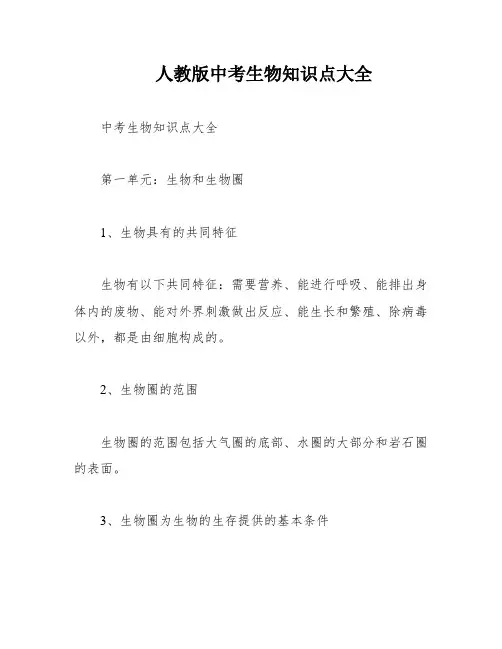 人教版中考生物知识点大全

中考生物知识点大全

第一单元：生物和生物圈

1、生物具有的共同特征

生物有以下共同特征：需要营养、能进行呼吸、能排出身体内的废物、能对外界刺激做出反应、能生长和繁殖、除病毒以外，都是由细胞构成的。

2、生物圈的范围

生物圈的范围包括大气圈的底部、水圈的大部分和岩石圈的表面。

3、生物圈为生物的生存提供的基本条件